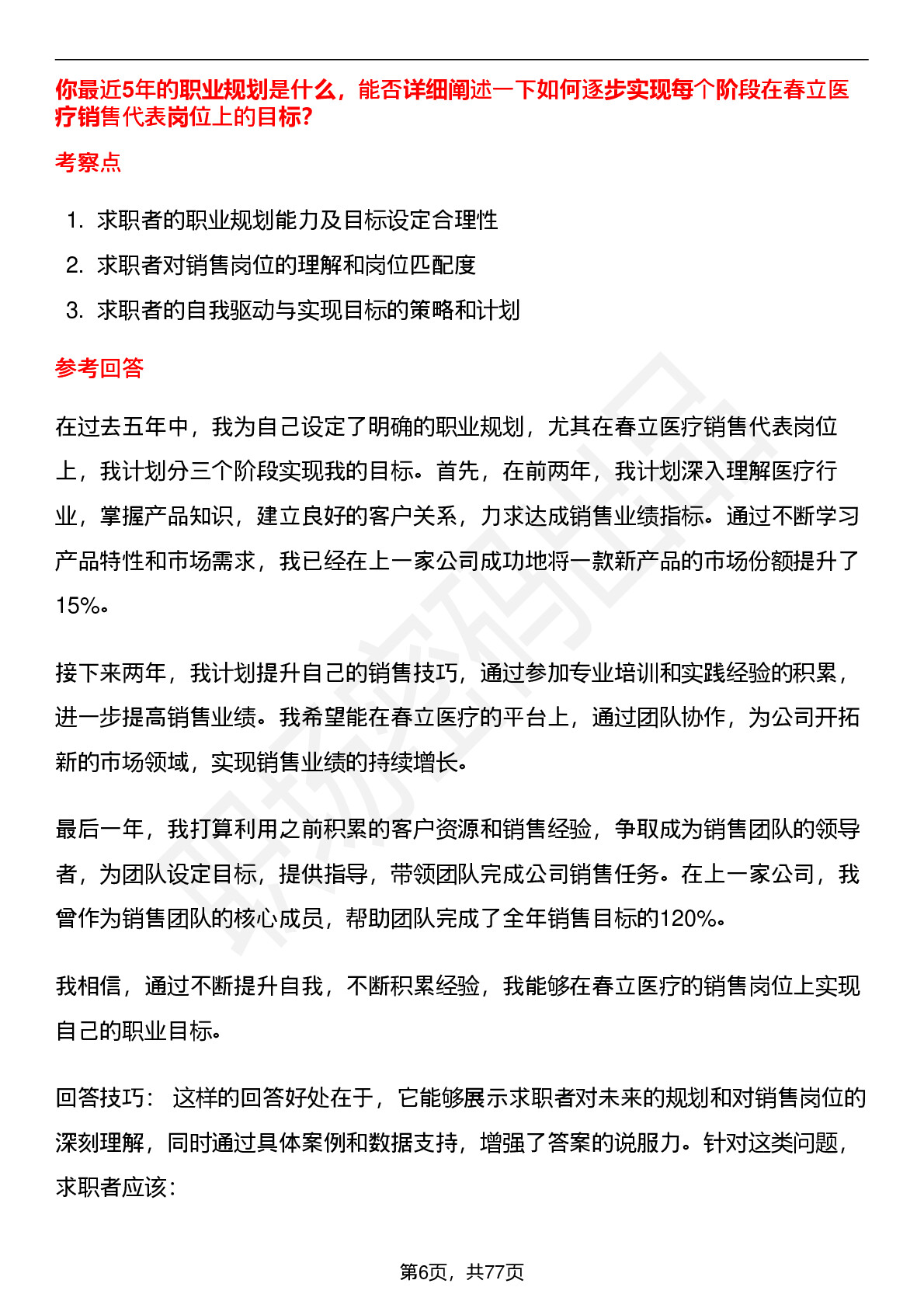 你最近5年的职业规划是什么，能否详细阐述一下如何逐步实现每个阶段在春立医疗销售代表岗位上的目标?

考察点

1. 求职者的职业规划能力及目标设定合理性
2. 求职者对销售岗位的理解和岗位匹配度
3. 求职者的自我驱动与实现目标的策略和计划

参考回答

在过去五年中，我为自己设定了明确的职业规划，尤其在春立医疗销售代表岗位上，我计划分三个阶段实现我的目标。首先，在前两年，我计划深入理解医疗行业，掌握产品知识，建立良好的客户关系，力求达成销售业绩指标。通过不断学习产品特性和市场需求，我已经在上一家公司成功地将一款新产品的市场份额提升了15%。

接下来两年，我计划提升自己的销售技巧，通过参加专业培训和实践经验的积累，进一步提高销售业绩。我希望能在春立医疗的平台上，通过团队协作，为公司开拓新的市场领域，实现销售业绩的持续增长。

最后一年，我打算利用之前积累的客户资源和销售经验，争取成为销售团队的领导者，为团队设定目标，提供指导，带领团队完成公司销售任务。在上一家公司，我曾作为销售团队的核心成员，帮助团队完成了全年销售目标的120%。

我相信，通过不断提升自我，不断积累经验，我能够在春立医疗的销售岗位上实现自己的职业目标。

回答技巧： 这样的回答好处在于，它能够展示求职者对未来的规划和对销售岗位的深刻理解，同时通过具体案例和数据支持，增强了答案的说服力。针对这类问题，求职者应该：

第6页，共77页